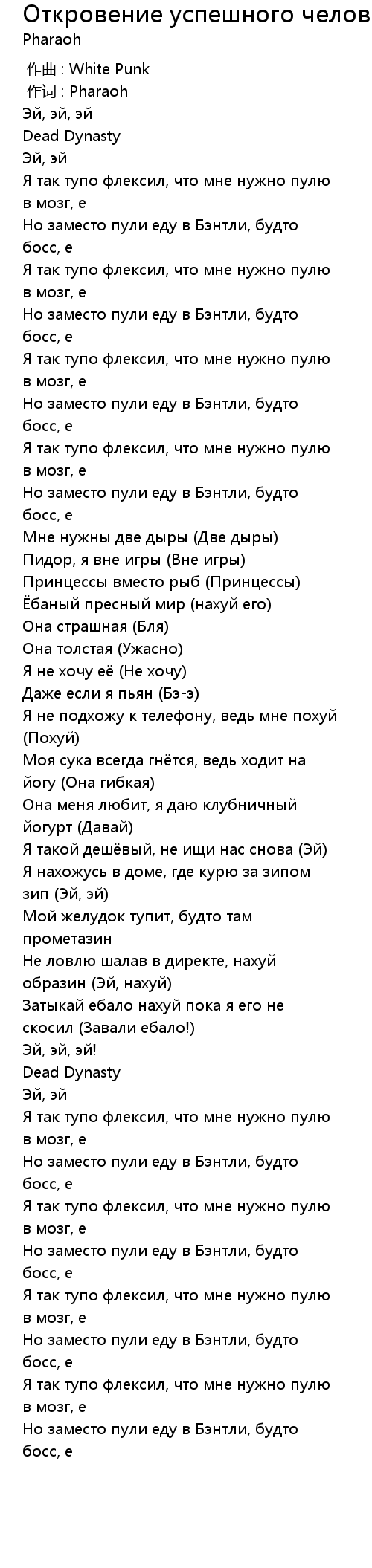 Откровение успешного челов
Pharaoh

作曲 : White Punk
作词 : Pharaoh
Эй, эй, эй
Dead Dynasty
Эй, эй
Я так тупо флексил, что мне нужно пулю в мозг, е
Но заместо пули еду в Бэнтли, будто босс, е
Я так тупо флексил, что мне нужно пулю в мозг, е
Но заместо пули еду в Бэнтли, будто босс, е
Я так тупо флексил, что мне нужно пулю в мозг, е
Но заместо пули еду в Бэнтли, будто босс, е
Я так тупо флексил, что мне нужно пулю в мозг, е
Но заместо пули еду в Бэнтли, будто босс, е
Мне нужны две дыры (Две дыры)
Пидор, я вне игры (Вне игры)
Принцессы вместо рыб (Принцессы)
Ёбаный пресный мир (нахуй его)
Она страшная (Бля)
Она толстая (Ужасно)
Я не хочу её (Не хочу)
Даже если я пьян (Бэ-э)
Я не подхожу к телефону, ведь мне похуй (Похуй)
Моя сука всегда гнётся, ведь ходит на йогу (Она гибкая)
Она меня любит, я даю клубничный йогурт (Давай)
Я такой дешёвый, не ищи нас снова (Эй)
Я нахожусь в доме, где курю за зипом зип (Эй, эй)
Мой желудок тупит, будто там прометазин
Не ловлю шалав в директе, нахуй образин (Эй, нахуй)
Затыкай ебало нахуй пока я его не скосил (Завали ебало!)
Эй, эй, эй!
Dead Dynasty
Эй, эй
Я так тупо флексил, что мне нужно пулю в мозг, е
Но заместо пули еду в Бэнтли, будто босс, е
Я так тупо флексил, что мне нужно пулю в мозг, е
Но заместо пули еду в Бэнтли, будто босс, е
Я так тупо флексил, что мне нужно пулю в мозг, е
Но заместо пули еду в Бэнтли, будто босс, е
Я так тупо флексил, что мне нужно пулю в мозг, е
Но заместо пули еду в Бэнтли, будто босс, е